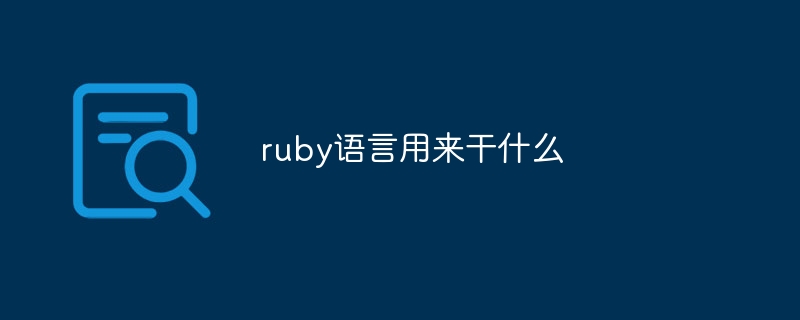 ruby语言用来干什么